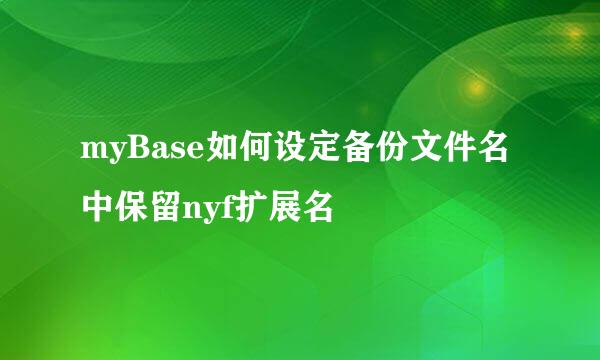 myBase如何设定备份文件名中保留nyf扩展名